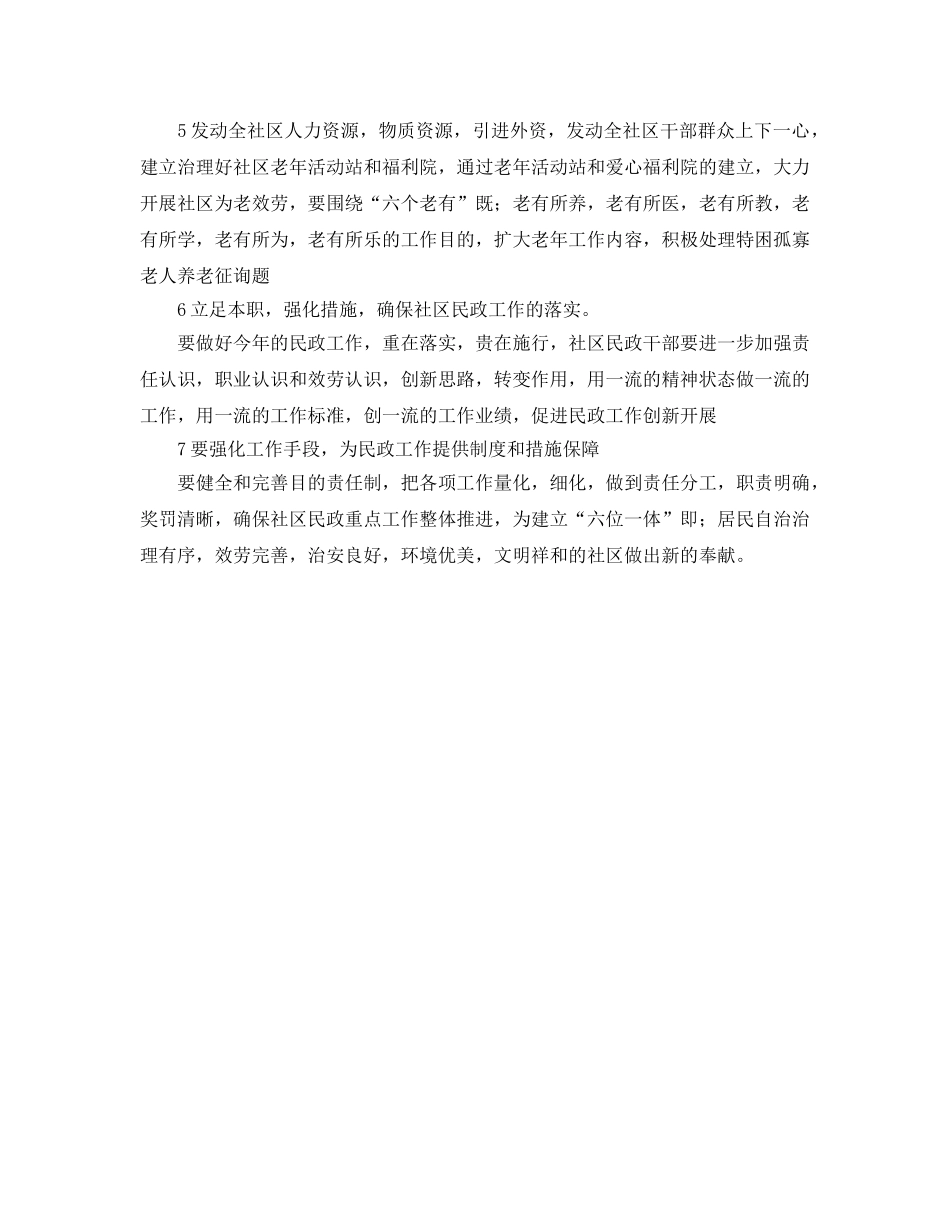 5 发动全社区人力资源，物质资源，引进外资，发动全社区干部群众上下一心，建立治理好社区老年活动站和福利院，通过老年活动站和爱心福利院的建立，大力开展社区为老效劳，要围绕“六个老有”既；老有所养，老有所医，老有所教，老有所学，老有所为，老有所乐的工作目的，扩大老年工作内容，积极处理特困孤寡老人养老征询题

6 立足本职，强化措施，确保社区民政工作的落实。

要做好今年的民政工作，重在落实，贵在施行，社区民政干部要进一步加强责任认识，职业认识和效劳认识，创新思路，转变作用，用一流的精神状态做一流的工作，用一流的工作标准，创一流的工作业绩，促进民政工作创新开展

7 要强化工作手段，为民政工作提供制度和措施保障

要健全和完善目的责任制，把各项工作量化，细化，做到责任分工，职责明确，奖罚清晰，确保社区民政重点工作整体推进，为建立“六位一体”即；居民自治治理有序，效劳完善，治安良好，环境优美，文明祥和的社区做出新的奉献。